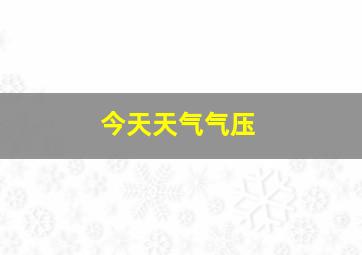 今天天气气压